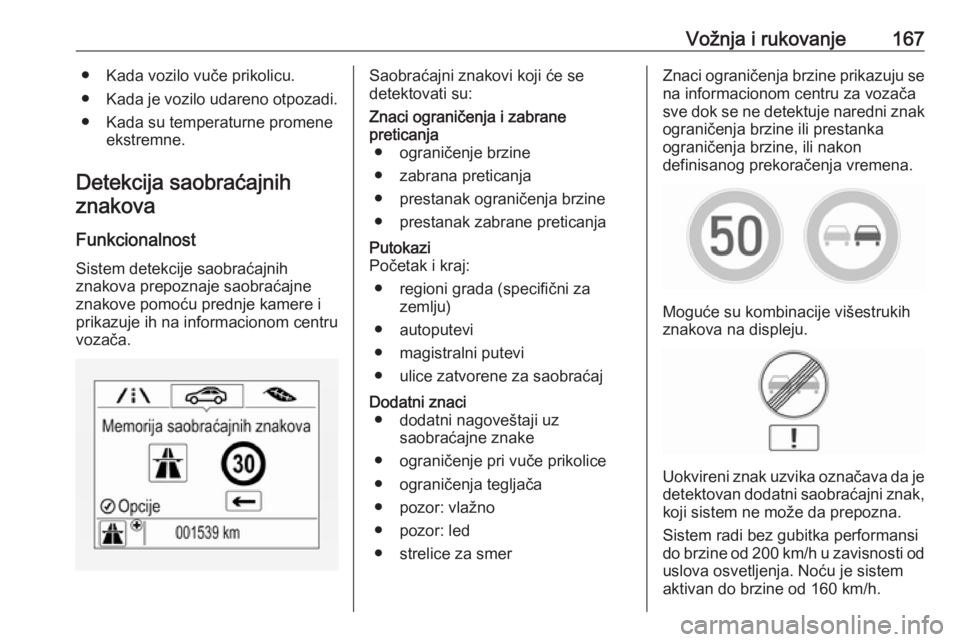 Vožnja i rukovanje 167

● Kada vozilo vuče prikolicu.
● Kada je vozilo udareno otpozadi.
● Kada su temperaturne promene ekstremne.

Detekcija saobraćajnih znakova

Funkcionalnost

Sistem detekcije saobraćajnih znakova prepoznaje saobraćajne znakove pomoću prednje kamere i prikazuje ih na informacionom centru vozača.

Memorija saobraćajnih znakova
30
Opcije
001539 km

Saobraćajni znakovi koji će se detektovati su:

Znaci ograničenja i zabrane preticanja
● ograničenje brzine
● zabrana preticanja
● prestanak ograničenja brzine
● prestanak zabrane preticanja

Putokazi
Početak i kraj:
● regioni grada (specifični za zemlju)
● autoputevi
● magistralni putevi
● ulice zatvorene za saobraćaj

Dodatni znaci
● dodatni nagoveštaji uz saobraćajne znake
● ograničenje pri vuče prikolice
● ograničenja tegljača
● pozor: vlažno
● pozor: led
● strelice za smer

Znaci ograničenja brzine prikazuju se na informacionom centru za vozača sve dok se ne detektuje naredni znak ograničenja brzine ili prestanka ograničenja brzine, ili nakon definisanog prekoračenja vremena.

50

Moguće su kombinacije višestrukih znakova na displeju.

!

Uokvireni znak uzvika označava da je detektovan dodatni saobraćajni znak, koji sistem ne može da prepozna.

Sistem radi bez gubitka performansi do brzine od 200 km/h u zavisnosti od uslova osvetljenja. Noću je sistem aktivan do brzine od 160 km/h.

carmanualsonline.info